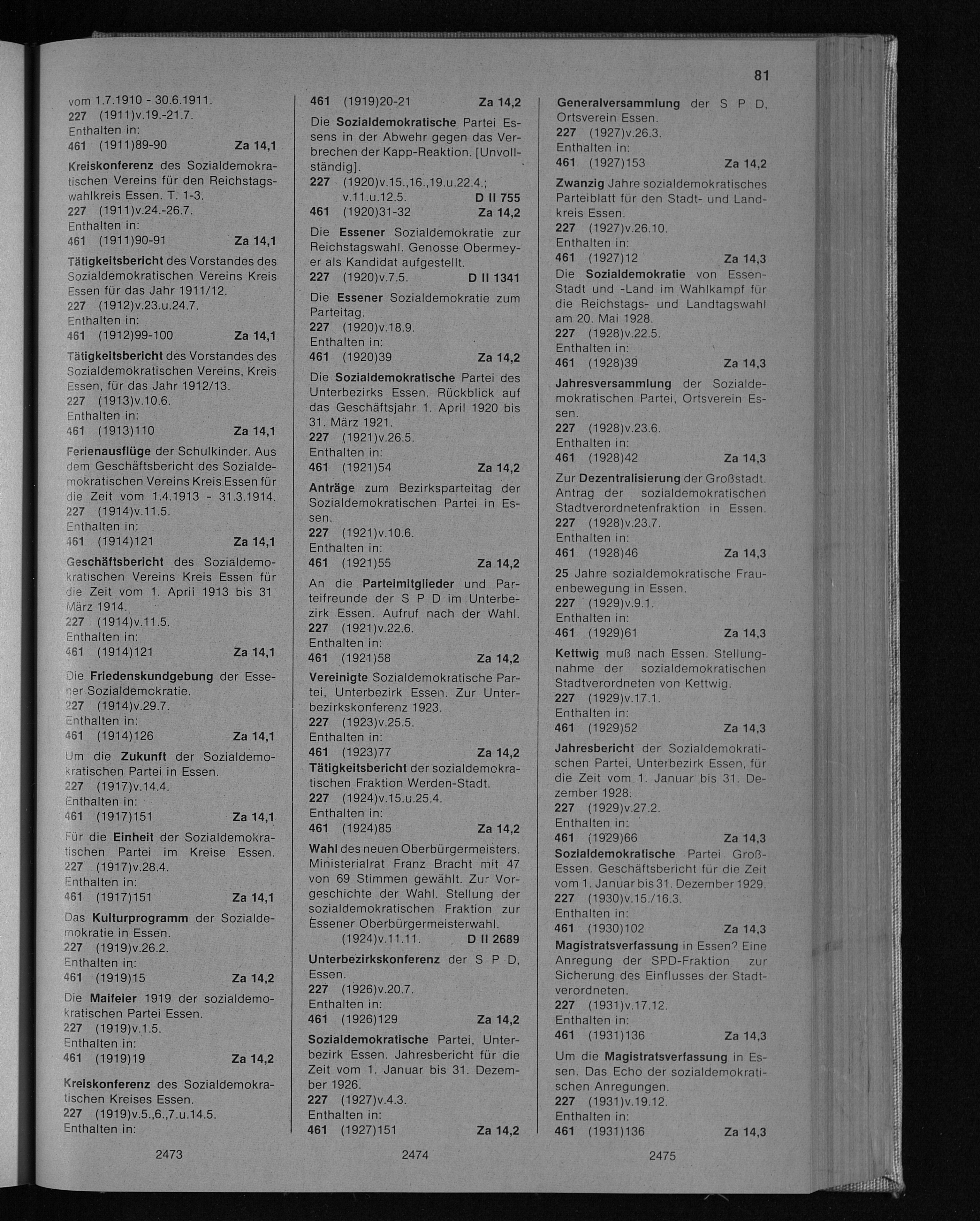 81

vom 1.7.1910 - 30.6.1911.
227 (1911)v.19.-21.7.
Enthalten in:
461 (1911)89-90 Za 14,1

Kreiskonferenz des Sozialdemokratischen Vereins für den Reichstagswahlkreis Essen. T. 1-3.
227 (1911)v.24.-26.7.
Enthalten in:
461 (1911)90-91 Za 14,1

Tätigkeitsbericht des Vorstandes des Sozialdemokratischen Vereins Kreis Essen für das Jahr 1911/12.
227 (1912)v.23.u.24.7.
Enthalten in:
461 (1912)99-100 Za 14,1

Tätigkeitsbericht des Vorstandes des Sozialdemokratischen Vereins, Kreis Essen, für das Jahr 1912/13.
227 (1913)v.10.6.
Enthalten in:
461 (1913)110 Za 14,1

Ferienausflüge der Schulkinder. Aus dem Geschäftsbericht des Sozialdemokratischen Vereins Kreis Essen für die Zeit vom 1.4.1913 - 31.3.1914.
227 (1914)v.11.5.
Enthalten in:
461 (1914)121 Za 14,1

Geschäftsbericht des Sozialdemokratischen Vereins Kreis Essen für die Zeit vom 1. April 1913 bis 31 März 1914.
227 (1914)v.11.5.
Enthalten in:
461 (1914)121 Za 14,1

Die Friedenskundgebung der Essener Sozialdemokratie.
227 (1914)v.29.7.
Enthalten in:
461 (1914)126 Za 14,1

Um die Zukunft der Sozialdemokratischen Partei in Essen.
227 (1917)v.14.4.
Enthalten in:
461 (1917)151 Za 14,1

Für die Einheit der Sozialdemokratischen Partei im Kreise Essen.
227 (1917)v.28.4.
Enthalten in:
461 (1917)151 Za 14,1

Das Kulturprogramm der Sozialdemokratie in Essen.
227 (1919)v.26.2.
Enthalten in:
461 (1919)15 Za 14,2

Die Maifeier 1919 der sozialdemokratischen Partei Essen.
227 (1919)v.1.5.
Enthalten in:
461 (1919)19 Za 14,2

Kreiskonferenz des Sozialdemokratischen Kreises Essen.
227 (1919)v.5.,6.,7.u.14.5.
Enthalten in:

2473

461 (1919)20-21 Za 14,2

Die Sozialdemokratische Partei Essens in der Abwehr gegen das Verbrechen der Kapp-Reaktion. [Unvollständig].
227 (1920)v.15.,16.,19.u.22.4.; v.11.u.12.5. D II 755
461 (1920)31-32 Za 14,2

Die Essener Sozialdemokratie zur Reichstagswahl. Genosse Obermeyer als Kandidat aufgestellt.
227 (1920)v.7.5. D II 1341

Die Essener Sozialdemokratie zum Parteitag.
227 (1920)v.18.9.
Enthalten in:
461 (1920)39 Za 14,2

Die Sozialdemokratische Partei des Unterbezirks Essen. Rückblick auf das Geschäftsjahr 1. April 1920 bis 31. März 1921.
227 (1921)v.26.5.
Enthalten in:
461 (1921)54 Za 14,2

Anträge zum Bezirksparteitag der Sozialdemokratischen Partei in Essen.
227 (1921)v.10.6.
Enthalten in:
461 (1921)55 Za 14,2

An die Parteimitglieder und Parteifreunde der S P D im Unterbezirk Essen. Aufruf nach der Wahl.
227 (1921)v.22.6.
Enthalten in:
461 (1921)58 Za 14,2

Vereinigte Sozialdemokratische Partei, Unterbezirk Essen. Zur Unterbezirkskonferenz 1923.
227 (1923)v.25.5.
Enthalten in:
461 (1923)77 Za 14,2

Tätigkeitsbericht der sozialdemokratischen Fraktion Werden-Stadt.
227 (1924)v.15.u.25.4.
Enthalten in:
461 (1924)85 Za 14,2

Wahl des neuen Oberbürgermeisters. Ministerialrat Franz Bracht mit 47 von 69 Stimmen gewählt. Zur Vorgeschichte der Wahl. Stellung der sozialdemokratischen Fraktion zur Essener Oberbürgermeisterwahl.
(1924)v.11.11. D II 2689

Unterbezirkskonferenz der S P D, Essen.
227 (1926)v.20.7.
Enthalten in:
461 (1926)129 Za 14,2

Sozialdemokratische Partei, Unterbezirk Essen. Jahresbericht für die Zeit vom 1. Januar bis 31. Dezember 1926.
227 (1927)v.4.3.
Enthalten in:
461 (1927)151 Za 14,2

2474

Generalversammlung der S P D, Ortsverein Essen.
227 (1927)v.26.3.
Enthalten in:
461 (1927)153 Za 14,2

Zwanzig Jahre sozialdemokratisches Parteiblatt für den Stadt- und Landkreis Essen.
227 (1927)v.26.10.
Enthalten in:
461 (1927)12 Za 14,3

Die Sozialdemokratie von Essen-Stadt und -Land im Wahlkampf für die Reichstags- und Landtagswahl am 20. Mai 1928.
227 (1928)v.22.5.
Enthalten in:
461 (1928)39 Za 14,3

Jahresversammlung der Sozialdemokratischen Partei, Ortsverein Essen.
227 (1928)v.23.6.
Enthalten in:
461 (1928)42 Za 14,3

Zur Dezentralisierung der Großstadt. Antrag der sozialdemokratischen Stadtverordnetenfraktion in Essen.
227 (1928)v.23.7.
Enthalten in:
461 (1928)46 Za 14,3

25 Jahre sozialdemokratische Frauenbewegung in Essen.
227 (1929)v.9.1.
Enthalten in:
461 (1929)61 Za 14,3

Kettwig muß nach Essen. Stellungnahme der sozialdemokratischen Stadtverordneten von Kettwig.
227 (1929)v.17.1.
Enthalten in:
461 (1929)52 Za 14,3

Jahresbericht der Sozialdemokratischen Partei, Unterbezirk Essen, für die Zeit vom 1. Januar bis 31. Dezember 1928.
227 (1929)v.27.2.
Enthalten in:
461 (1929)66 Za 14,3

Sozialdemokratische Partei Groß-Essen. Geschäftsbericht für die Zeit vom 1. Januar bis 31. Dezember 1929.
227 (1930)v.15./16.3.
Enthalten in:
461 (1930)102 Za 14,3

Magistratsverfassung in Essen? Eine Anregung der SPD-Fraktion zur Sicherung des Einflusses der Stadtverordneten.
227 (1931)v.17.12.
Enthalten in:
461 (1931)136 Za 14,3

Um die Magistratsverfassung in Essen. Das Echo der sozialdemokratischen Anregungen.
227 (1931)v.19.12.
Enthalten in:
461 (1931)136 Za 14,3

2475